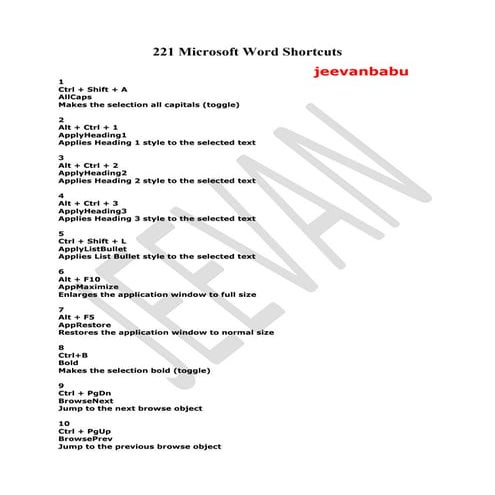 221 Microsoft Word Shortcuts

jeevanbabu

1
Ctrl + Shift + A
AllCaps
Makes the selection all capitals (toggle)

2
Alt + Ctrl + 1
ApplyHeading1
Applies Heading 1 style to the selected text

3
Alt + Ctrl + 2
ApplyHeading2
Applies Heading 2 style to the selected text

4
Alt + Ctrl + 3
ApplyHeading3
Applies Heading 3 style to the selected text

5
Ctrl + Shift + L
ApplyListBullet
Applies List Bullet style to the selected text

6
Alt + F10
AppMaximize
Enlarges the application window to full size

7
Alt + F5
AppRestore
Restores the application window to normal size

8
Ctrl+B
Bold
Makes the selection bold (toggle)

9
Ctrl + PgDn
BrowseNext
Jump to the next browse object

10
Ctrl + PgUp
BrowsePrev
Jump to the previous browse object

JEEVAN